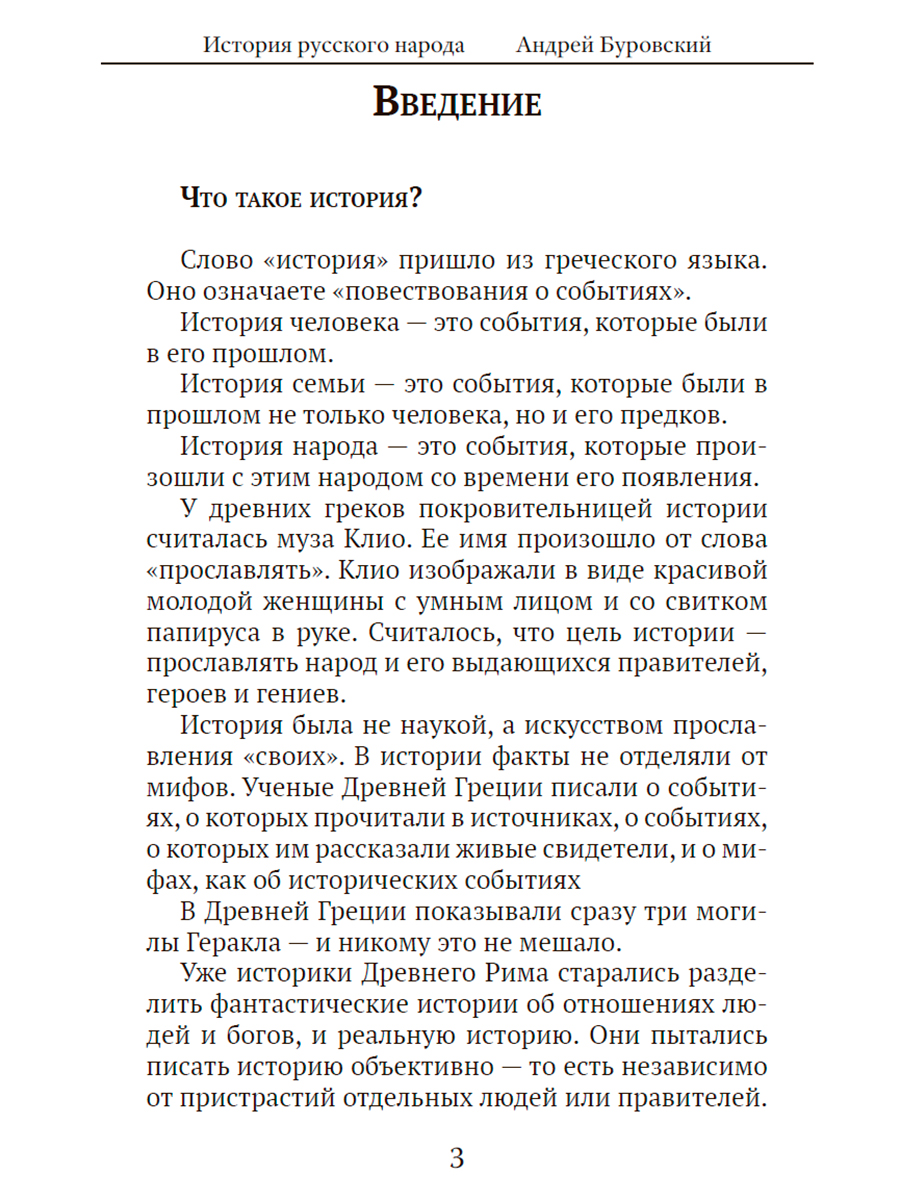 История русского народа Андрей Буровский

Введение

Что такое история?

Слово «история» пришло из греческого языка. Оно означаете «повествования о событиях».

История человека — это события, которые были в его прошлом.

История семьи — это события, которые были в прошлом не только человека, но и его предков.

История народа — это события, которые произошли с этим народом со времени его появления.

У древних греков покровительницей истории считалась муза Клио. Ее имя произошло от слова «прославлять». Клио изображали в виде красивой молодой женщины с умным лицом и со свитком папируса в руке. Считалось, что цель истории — прославлять народ и его выдающихся правителей, героев и гениев.

История была не наукой, а искусством прославления «своих». В истории факты не отделяли от мифов. Ученые Древней Греции писали о событиях, о которых прочитали в источниках, о событиях, о которых им рассказали живые свидетели, и о мифах, как об исторических событиях

В Древней Греции показывали сразу три могилы Геракла — и никому это не мешало.

Уже историки Древнего Рима старались разделить фантастические истории об отношениях людей и богов, и реальную историю. Они пытались писать историю объективно — то есть независимо от пристрастий отдельных людей или правителей.

3